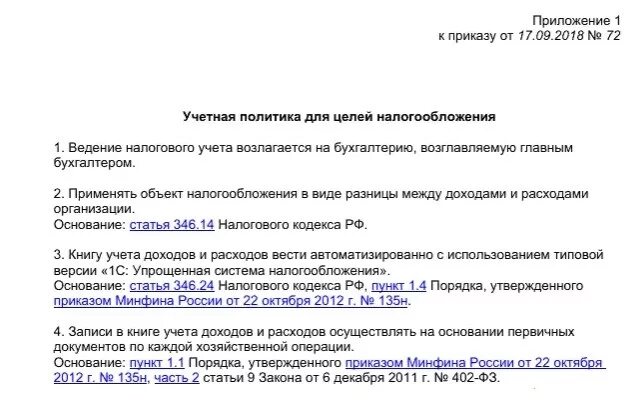 Приложение 1
к приказу от 17.09.2018 № 72

Учетная политика для целей налогообложения

1. Ведение налогового учета возлагается на бухгалтерию, возглавляемую главным бухгалтером.

2. Применять объект налогообложения в виде разницы между доходами и расходами организации.
Основание: статья 346.14 Налогового кодекса РФ.

3. Книгу учета доходов и расходов вести автоматизированно с использованием типовой версии «1С: Упрощенная система налогообложения».
Основание: статья 346.24 Налогового кодекса РФ, пункт 1.4 Порядка, утвержденного приказом Минфина России от 22 октября 2012 г. № 135н.

4. Записи в книге учета доходов и расходов осуществлять на основании первичных документов по каждой хозяйственной операции.
Основание: пункт 1.1 Порядка, утвержденного приказом Минфина России от 22 октября 2012 г. № 135н, часть 2 статьи 9 Закона от 6 декабря 2011 г. № 402-ФЗ.